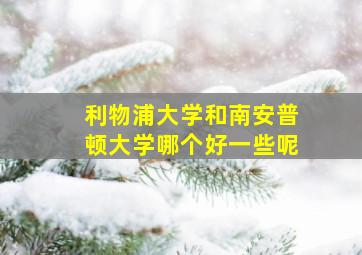 利物浦大学和南安普顿大学哪个好一些呢